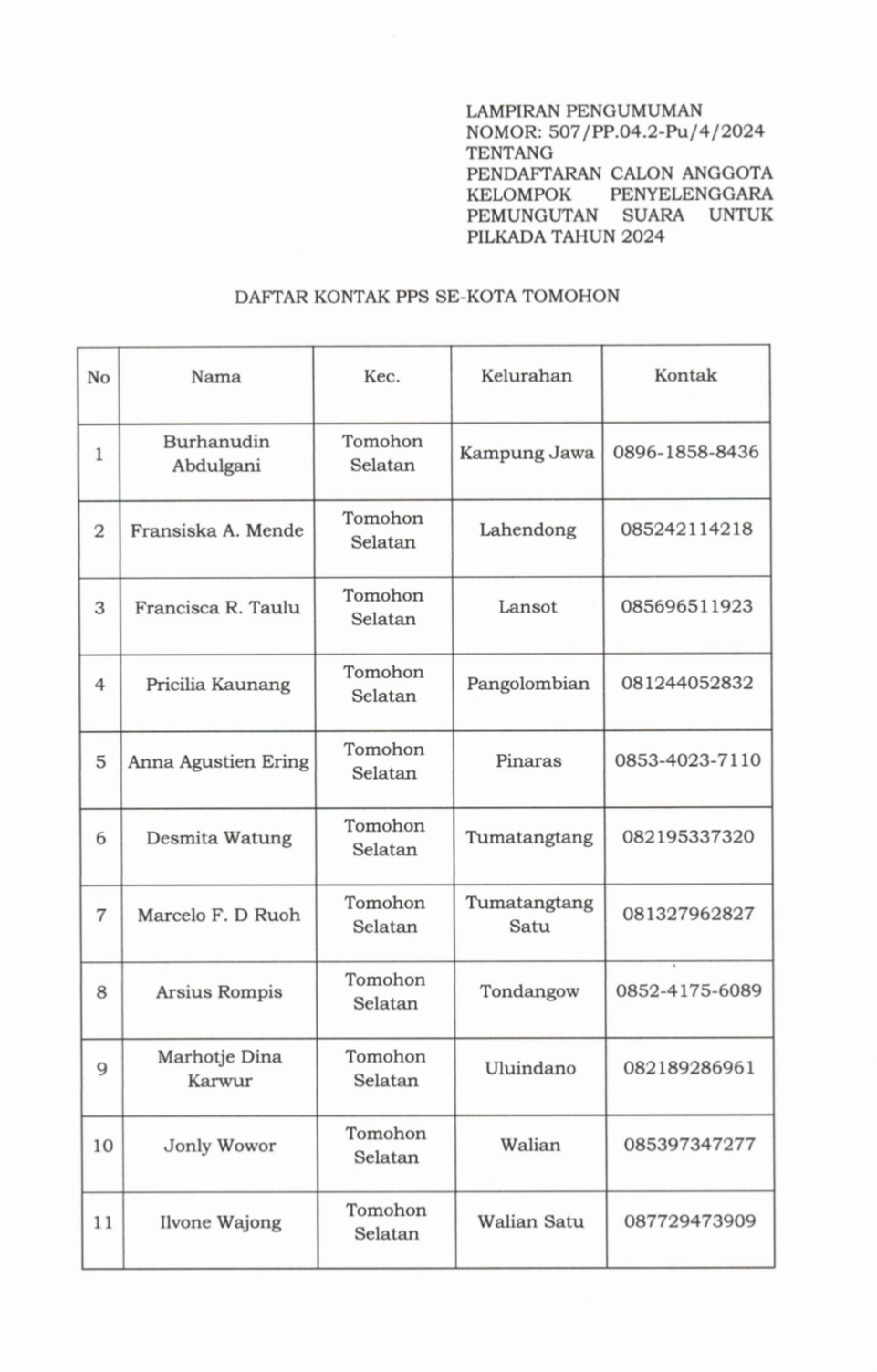 LAMPIRAN PENGUMUMAN
NOMOR: 507/PP.04.2-Pu/4/2024
TENTANG
PENDAFTARAN CALON ANGGOTA KELOMPOK PENYELENGGARA PEMUNGUTAN SUARA UNTUK PILKADA TAHUN 2024

DAFTAR KONTAK PPS SE-KOTA TOMOHON

| No | Nama | Kec. | Kelurahan | Kontak |
|---|---|---|---|---|
| 1 | Burhanudin Abdulgani | Tomohon Selatan | Kampung Jawa | 0896-1858-8436 |
| 2 | Fransiska A. Mende | Tomohon Selatan | Lahendong | 085242114218 |
| 3 | Francisca R. Taulu | Tomohon Selatan | Lansot | 085696511923 |
| 4 | Pricilia Kaunang | Tomohon Selatan | Pangolombian | 081244052832 |
| 5 | Anna Agustien Ering | Tomohon Selatan | Pinaras | 0853-4023-7110 |
| 6 | Desmita Watung | Tomohon Selatan | Tumatangtang | 082195337320 |
| 7 | Marcelo F. D Ruoh | Tomohon Selatan | Tumatangtang Satu | 081327962827 |
| 8 | Arsius Rompis | Tomohon Selatan | Tondangow | 0852-4175-6089 |
| 9 | Marhotje Dina Karwur | Tomohon Selatan | Uluindano | 082189286961 |
| 10 | Jonly Wowor | Tomohon Selatan | Walian | 085397347277 |
| 11 | Ilvone Wajong | Tomohon Selatan | Walian Satu | 087729473909 |